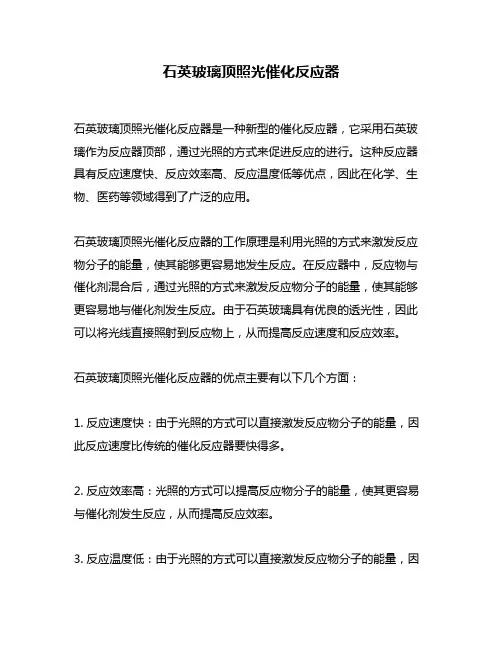 石英玻璃顶照光催化反应器

石英玻璃顶照光催化反应器是一种新型的催化反应器，它采用石英玻璃作为反应器顶部，通过光照的方式来促进反应的进行。这种反应器具有反应速度快、反应效率高、反应温度低等优点，因此在化学、生物、医药等领域得到了广泛的应用。

石英玻璃顶照光催化反应器的工作原理是利用光照的方式来激发反应物分子的能量，使其能够更容易地发生反应。在反应器中，反应物与催化剂混合后，通过光照的方式来激发反应物分子的能量，使其能够更容易地与催化剂发生反应。由于石英玻璃具有优良的透光性，因此可以将光线直接照射到反应物上，从而提高反应速度和反应效率。

石英玻璃顶照光催化反应器的优点主要有以下几个方面：

1. 反应速度快：由于光照的方式可以直接激发反应物分子的能量，因此反应速度比传统的催化反应器要快得多。

2. 反应效率高：光照的方式可以提高反应物分子的能量，使其更容易与催化剂发生反应，从而提高反应效率。

3. 反应温度低：由于光照的方式可以直接激发反应物分子的能量，因